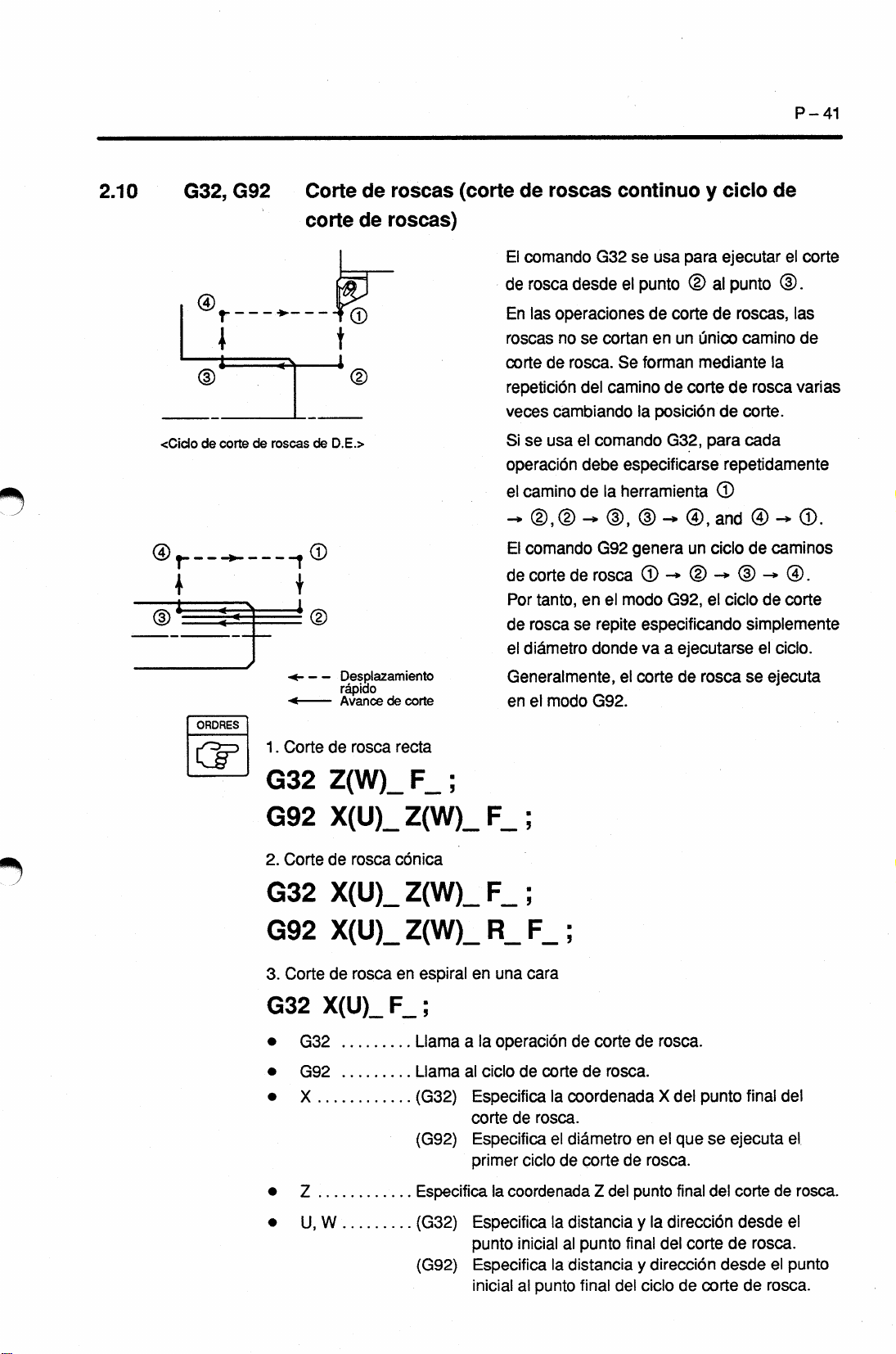 P – 41

2.10 G32, G92 Corte de roscas (corte de roscas continuo y ciclo de corte de roscas)

④ ① ③ ②

<Ciclo de corte de roscas de D.E.>

④ ① ③ ②

Desplazamiento rápido
Avance de corte

El comando G32 se usa para ejecutar el corte de rosca desde el punto ② al punto ③.

En las operaciones de corte de roscas, las roscas no se cortan en un único camino de corte de rosca. Se forman mediante la repetición del camino de corte de rosca varias veces cambiando la posición de corte.

Si se usa el comando G32, para cada operación debe especificarse repetidamente el camino de la herramienta ① → ②, ② → ③, ③ → ④, and ④ → ①.

El comando G92 genera un ciclo de caminos de corte de rosca ① → ② → ③ → ④.

Por tanto, en el modo G92, el ciclo de corte de rosca se repite especificando simplemente el diámetro donde va a ejecutarse el ciclo.

Generalmente, el corte de rosca se ejecuta en el modo G92.

ORDRES

1. Corte de rosca recta

G32 Z(W)_ F_ ;

G92 X(U)_ Z(W)_ F_ ;

2. Corte de rosca cónica

G32 X(U)_ Z(W)_ F_ ;

G92 X(U)_ Z(W)_ R_ F_ ;

3. Corte de rosca en espiral en una cara

G32 X(U)_ F_ ;

• G32 ......... Llama a la operación de corte de rosca.
• G92 ......... Llama al ciclo de corte de rosca.
• X ............ (G32) Especifica la coordenada X del punto final del corte de rosca.
(G92) Especifica el diámetro en el que se ejecuta el primer ciclo de corte de rosca.
• Z ............ Especifica la coordenada Z del punto final del corte de rosca.
• U, W ......... (G32) Especifica la distancia y la dirección desde el punto inicial al punto final del corte de rosca.
(G92) Especifica la distancia y dirección desde el punto inicial al punto final del ciclo de corte de rosca.